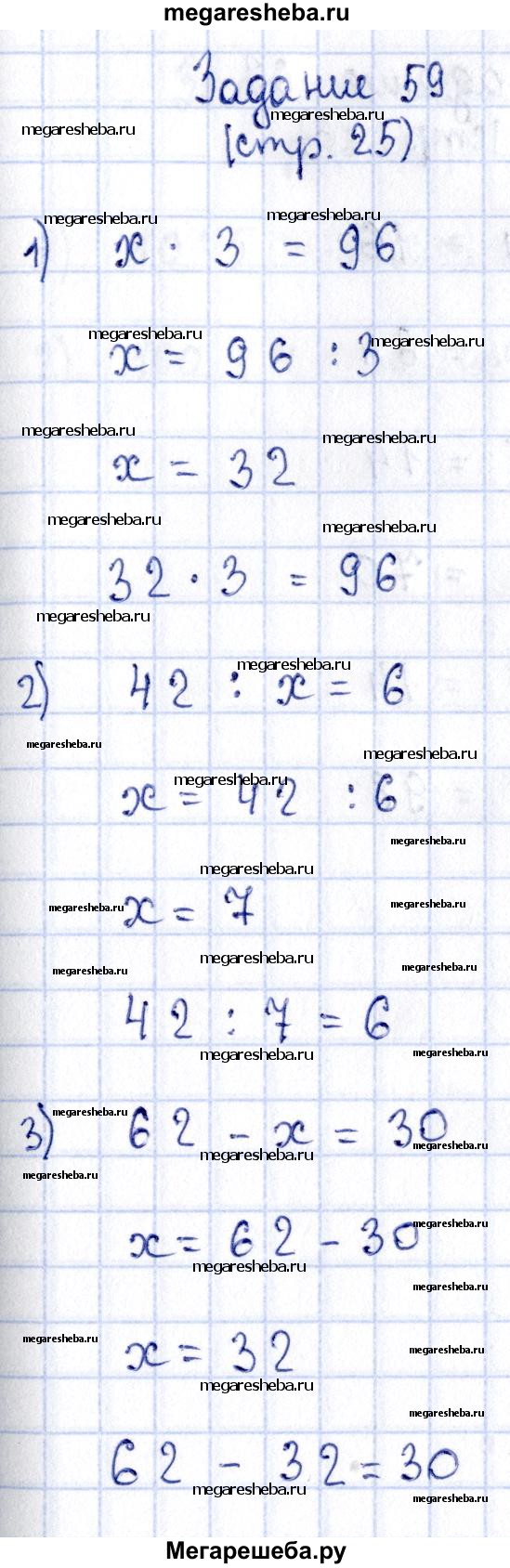 megaresheba.ru

Задание 59
(стр. 25)

1) $x \cdot 3 = 96$

$x = 96 : 3$

$x = 32$

$32 \cdot 3 = 96$

2) $42 : x = 6$

$x = 42 : 6$

$x = 7$

$42 : 7 = 6$

3) $62 - x = 30$

$x = 62 - 30$

$x = 32$

$62 - 32 = 30$

Мегарешеба.ру